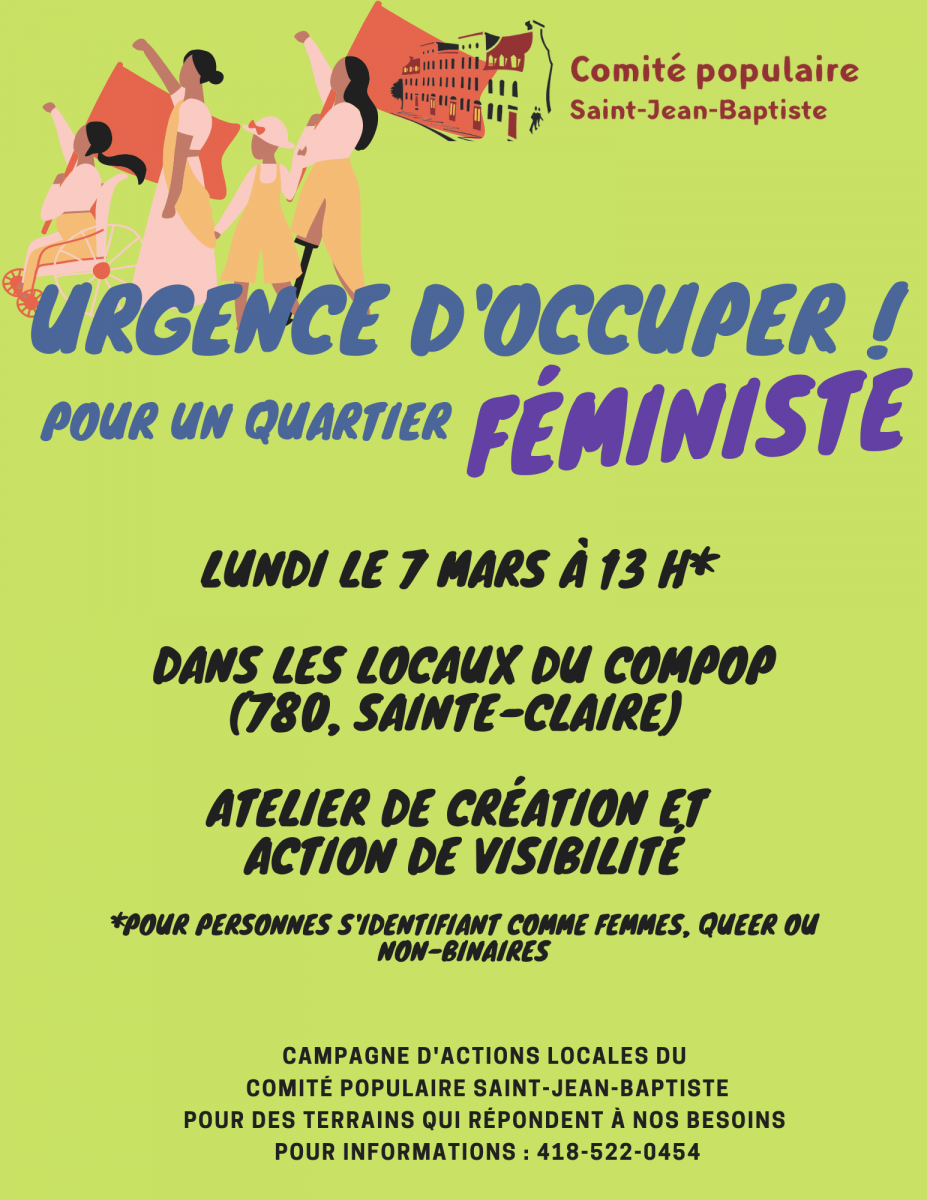 Comité populaire
Saint-Jean-Baptiste

URGENCE D'OCCUPER !

POUR UN QUARTIER FÉMINISTE

LUNDI LE 7 MARS À 13 H*

DANS LES LOCAUX DU COMPOP
(780, SAINTE-CLAIRE)

ATELIER DE CRÉATION ET
ACTION DE VISIBILITÉ

*POUR PERSONNES S'IDENTIFIANT COMME FEMMES, QUEER OU NON-BINAIRES

CAMPAGNE D'ACTIONS LOCALES DU
COMITÉ POPULAIRE SAINT-JEAN-BAPTISTE
POUR DES TERRAINS QUI RÉPONDENT À NOS BESOINS
POUR INFORMATIONS : 418-522-0454